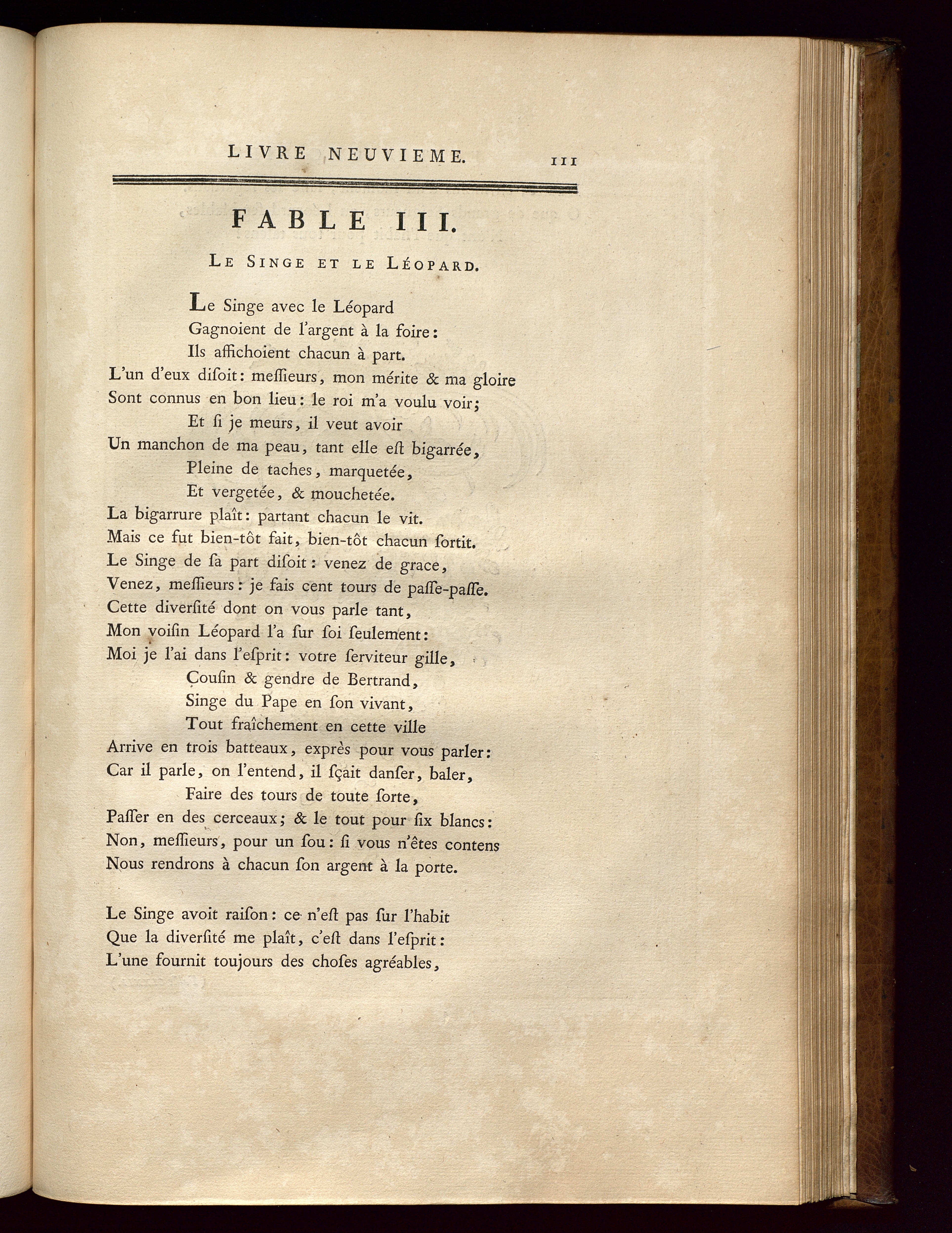 LIVRE NEUVIEME. 111

FABLE III.

LE SINGE ET LE LÉOPARD.

Le Singe avec le Léopard
Gagnoient de l'argent à la foire:
Ils affichoient chacun à part.
L'un d'eux disoit: messieurs, mon mérite & ma gloire
Sont connus en bon lieu: le roi m'a voulu voir;
Et si je meurs, il veut avoir
Un manchon de ma peau, tant elle est bigarrée,
Pleine de taches, marquetée,
Et vergetée, & mouchetée.
La bigarrure plaît: partant chacun le vit.
Mais ce fut bien-tôt fait, bien-tôt chacun sortit.
Le Singe de sa part disoit: venez de grace,
Venez, messieurs: je fais cent tours de passe-passe.
Cette diversité dont on vous parle tant,
Mon voisin Léopard l'a sur soi seulement:
Moi je l'ai dans l'esprit: votre serviteur gille,
Cousin & gendre de Bertrand,
Singe du Pape en son vivant,
Tout fraîchement en cette ville
Arrive en trois batteaux, exprès pour vous parler:
Car il parle, on l'entend, il sçait danser, baler,
Faire des tours de toute sorte,
Passer en des cerceaux; & le tout pour six blancs:
Non, messieurs, pour un sou: si vous n'êtes contens
Nous rendrons à chacun son argent à la porte.

Le Singe avoit raison: ce n'est pas sur l'habit
Que la diversité me plaît, c'est dans l'esprit:
L'une fournit toujours des choses agréables,